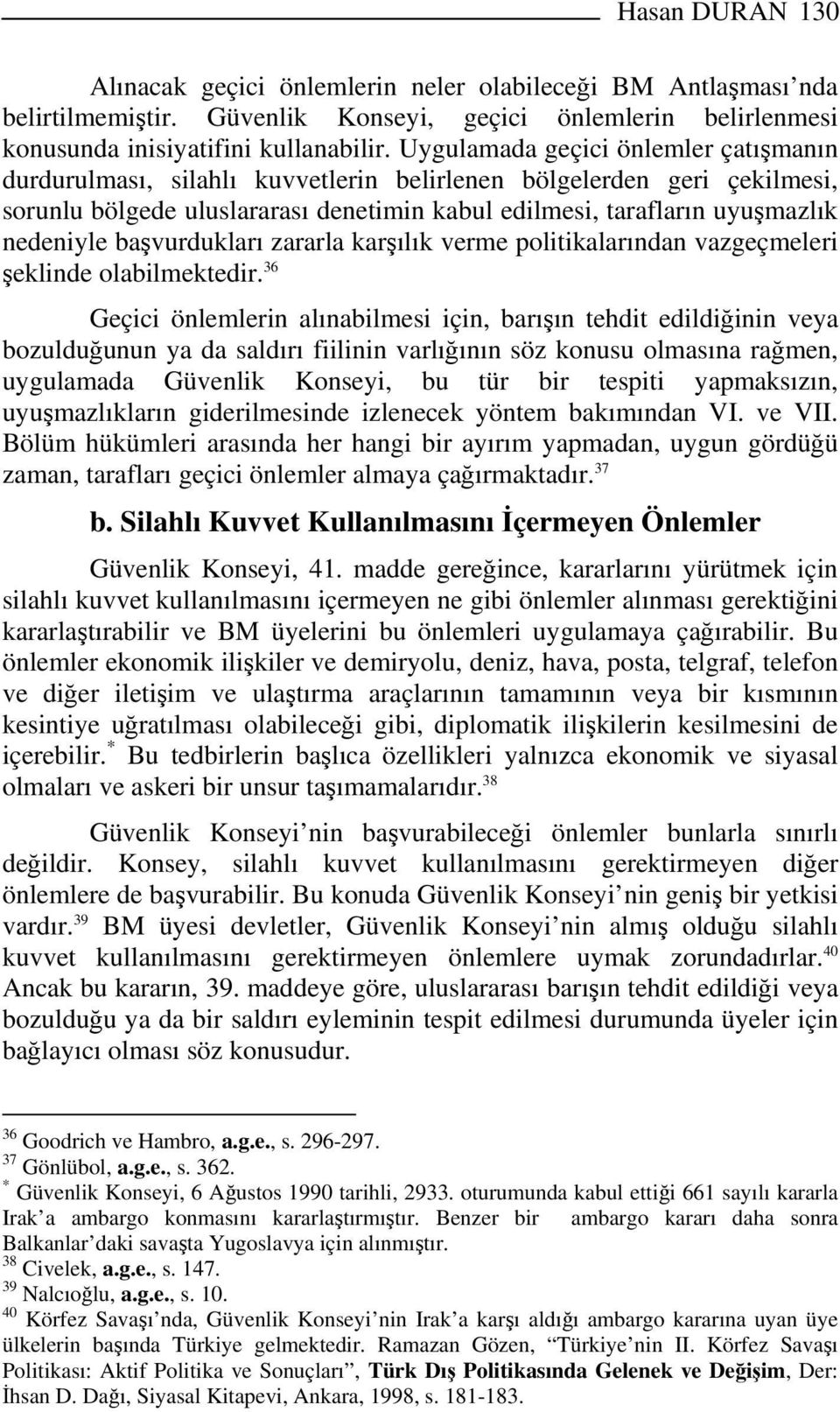 Hasan DURAN 130

Alınacak geçici önlemlerin neler olabileceği BM Antlaşması'nda belirtilmemiştir. Güvenlik Konseyi, geçici önlemlerin belirlenmesi konusunda inisiyatifini kullanabilir. Uygulamada geçici önlemler çatışmanın durdurulması, silahlı kuvvetlerin belirlenen bölgelerden geri çekilmesi, sorunlu bölgede uluslararası denetimin kabul edilmesi, tarafların uyuşmazlık nedeniyle başvurdukları zararla karşılık verme politikalarından vazgeçmeleri şeklinde olabilmektedir.$^{36}$

Geçici önlemlerin alınabilmesi için, barışın tehdit edildiğinin veya bozulduğunun ya da saldırı fiilinin varlığının söz konusu olmasına rağmen, uygulamada Güvenlik Konseyi, bu tür bir tespiti yapmaksızın, uyuşmazlıkların giderilmesinde izlenecek yöntem bakımından VI. ve VII. Bölüm hükümleri arasında her hangi bir ayırım yapmadan, uygun gördüğü zaman, tarafları geçici önlemler almaya çağırmaktadır.$^{37}$

b. Silahlı Kuvvet Kullanılmasını İçermeyen Önlemler

Güvenlik Konseyi, 41. madde gereğince, kararlarını yürütmek için silahlı kuvvet kullanılmasını içermeyen ne gibi önlemler alınması gerektiğini kararlaştırabilir ve BM üyelerini bu önlemleri uygulamaya çağırabilir. Bu önlemler ekonomik ilişkiler ve demiryolu, deniz, hava, posta, telgraf, telefon ve diğer iletişim ve ulaştırma araçlarının tamamının veya bir kısmının kesintiye uğratılması olabileceği gibi, diplomatik ilişkilerin kesilmesini de içerebilir.$^{*}$ Bu tedbirlerin başlıca özellikleri yalnızca ekonomik ve siyasal olmaları ve askeri bir unsur taşımamalarıdır.$^{38}$

Güvenlik Konseyi'nin başvurabileceği önlemler bunlarla sınırlı değildir. Konsey, silahlı kuvvet kullanılmasını gerektirmeyen diğer önlemlere de başvurabilir. Bu konuda Güvenlik Konseyi'nin geniş bir yetkisi vardır.$^{39}$ BM üyesi devletler, Güvenlik Konseyi'nin almış olduğu silahlı kuvvet kullanılmasını gerektirmeyen önlemlere uymak zorundadırlar.$^{40}$ Ancak bu kararın, 39. maddeye göre, uluslararası barışın tehdit edildiği veya bozulduğu ya da bir saldırı eyleminin tespit edilmesi durumunda üyeler için bağlayıcı olması söz konusudur.

$^{36}$ Goodrich ve Hambro, a.g.e., s. 296-297.
$^{37}$ Gönlübol, a.g.e., s. 362.
$^{*}$ Güvenlik Konseyi, 6 Ağustos 1990 tarihli, 2933. oturumunda kabul ettiği 661 sayılı kararla Irak'a ambargo konmasını kararlaştırmıştır. Benzer bir ambargo kararı daha sonra Balkanlar'daki savaşta Yugoslavya için alınmıştır.
$^{38}$ Civelek, a.g.e., s. 147.
$^{39}$ Nalcıoğlu, a.g.e., s. 10.
$^{40}$ Körfez Savaşı'nda, Güvenlik Konseyi'nin Irak'a karşı aldığı ambargo kararına uyan üye ülkelerin başında Türkiye gelmektedir. Ramazan Gözen, "Türkiye'nin II. Körfez Savaşı Politikası: Aktif Politika ve Sonuçları", Türk Dış Politikasında Gelenek ve Değişim, Der: İhsan D. Dağı, Siyasal Kitapevi, Ankara, 1998, s. 181-183.